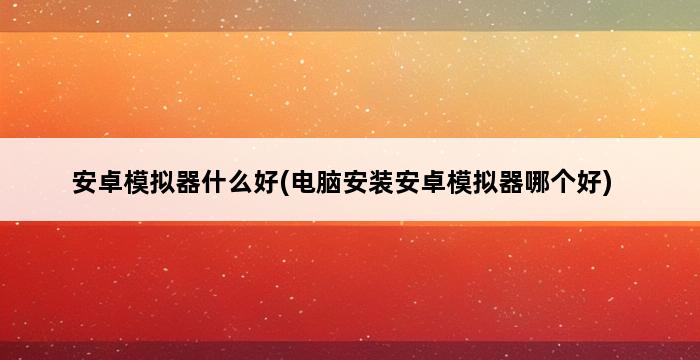 安卓模拟器什么好(电脑安装安卓模拟器哪个好)